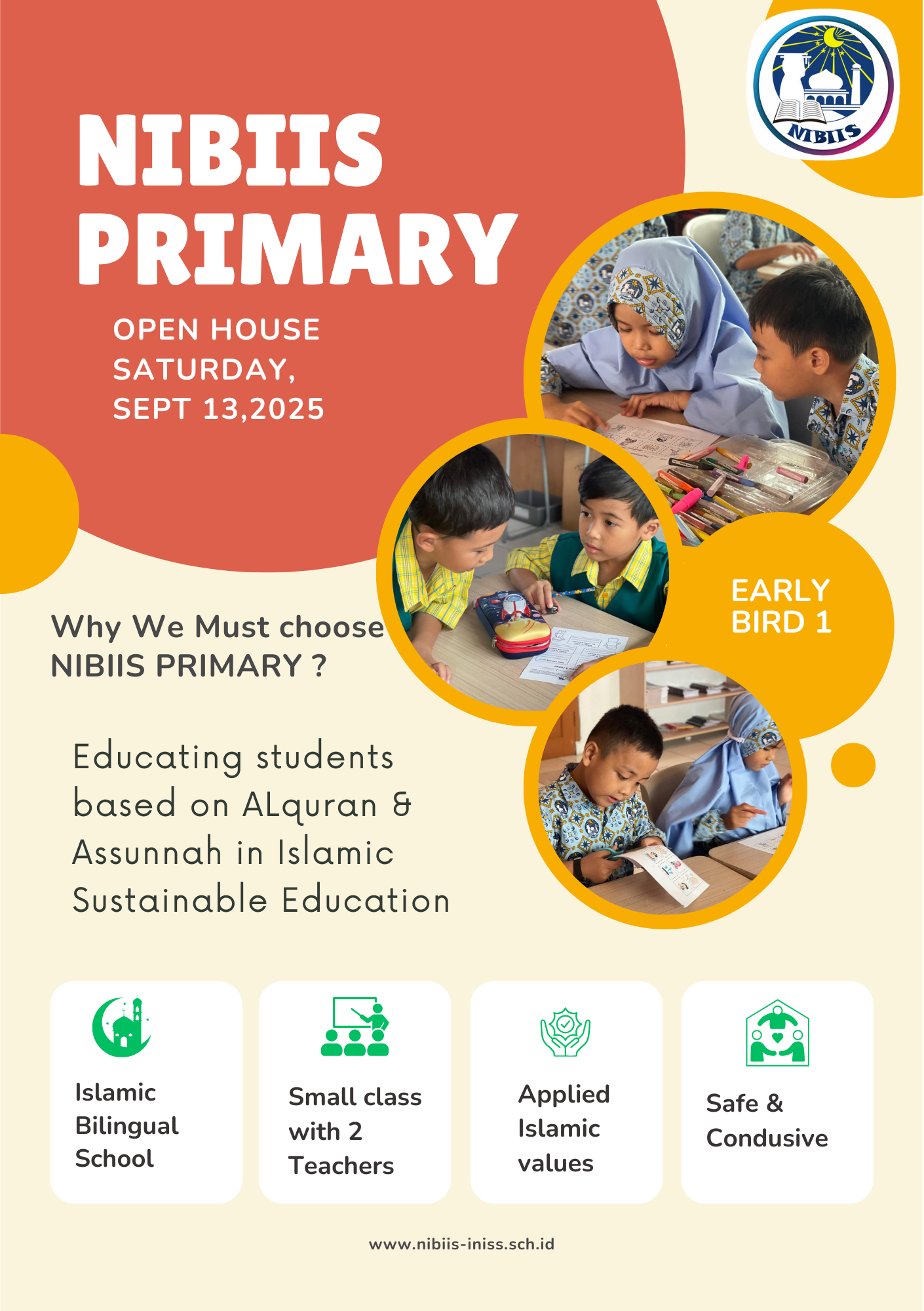 NIBIIS

NIBIIS PRIMARY

OPEN HOUSE
SATURDAY,
SEPT 13,2025

EARLY BIRD 1

Why We Must choose NIBIIS PRIMARY ?

Educating students based on ALquran & Assunnah in Islamic Sustainable Education

Islamic Bilingual School

Small class with 2 Teachers

Applied Islamic values

Safe & Condusive

www.nibiis-iniss.sch.id